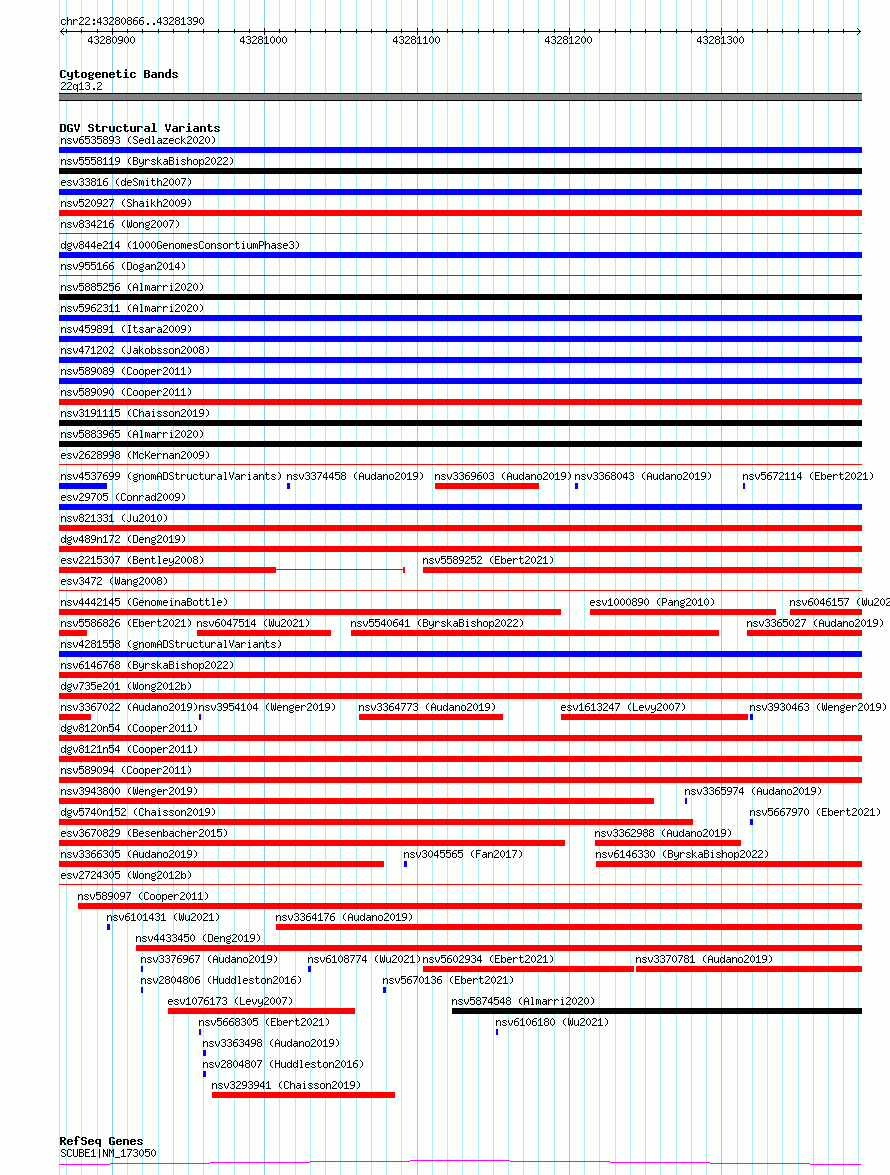 chr22:43280866..43281390

43280900 43281000 43281100 43281200 43281300

Cytogenetic Bands
22q13.2

DGV Structural Variants
nsv6535893 (Sedlazeck2020)
nsv5558119 (ByrskaBishop2022)
esv33816 (deSmith2007)
nsv520927 (Shaikh2009)
nsv834216 (Wong2007)
dgv844e214 (1000GenomesConsortiumPhase3)
nsv955166 (Dogan2014)
nsv5885256 (Almarri2020)
nsv5962311 (Almarri2020)
nsv459891 (Itsara2009)
nsv471202 (Jakobsson2008)
nsv589089 (Cooper2011)
nsv589090 (Cooper2011)
nsv3191115 (Chaisson2019)
nsv5883965 (Almarri2020)
esv2628998 (McKernan2009)
nsv4537699 (gnomADStructuralVariants) nsv3374458 (Audano2019) nsv3369603 (Audano2019) nsv3368043 (Audano2019) nsv5672114 (Ebert2021)
esv29705 (Conrad2009)
nsv821331 (Ju2010)
dgv489n172 (Deng2019)
esv2215307 (Bentley2008) nsv5589252 (Ebert2021)
esv3472 (Wang2008)
nsv4442145 (GenomeinaBottle) esv1000890 (Pang2010) nsv6046157 (Wu202
nsv5586826 (Ebert2021) nsv6047514 (Wu2021) nsv5540641 (ByrskaBishop2022) nsv3365027 (Audano2019)
nsv4281558 (gnomADStructuralVariants)
nsv6146768 (ByrskaBishop2022)
dgv735e201 (Wong2012b)
nsv3367022 (Audano2019) nsv3954104 (Wenger2019) nsv3364773 (Audano2019) esv1613247 (Levy2007) nsv3930463 (Wenger2019)
dgv8120n54 (Cooper2011)
dgv8121n54 (Cooper2011)
nsv589094 (Cooper2011)
nsv3943800 (Wenger2019) nsv3365974 (Audano2019)
dgv5740n152 (Chaisson2019) nsv5667970 (Ebert2021)
esv3670829 (Besenbacher2015) nsv3362988 (Audano2019)
nsv3366305 (Audano2019) nsv3045565 (Fan2017) nsv6146330 (ByrskaBishop2022)
esv2724305 (Wong2012b)
nsv589097 (Cooper2011)
nsv6101431 (Wu2021) nsv3364176 (Audano2019)
nsv4433450 (Deng2019)
nsv3376967 (Audano2019) nsv6108774 (Wu2021) nsv5602934 (Ebert2021) nsv3370781 (Audano2019)
nsv2804806 (Huddleston2016) nsv5670136 (Ebert2021)
esv1076173 (Levy2007) nsv5874548 (Almarri2020)
nsv5668305 (Ebert2021) nsv6106180 (Wu2021)
nsv3363498 (Audano2019)
nsv2804807 (Huddleston2016)
nsv3293941 (Chaisson2019)

RefSeq Genes
SCUBE1|NM_173050